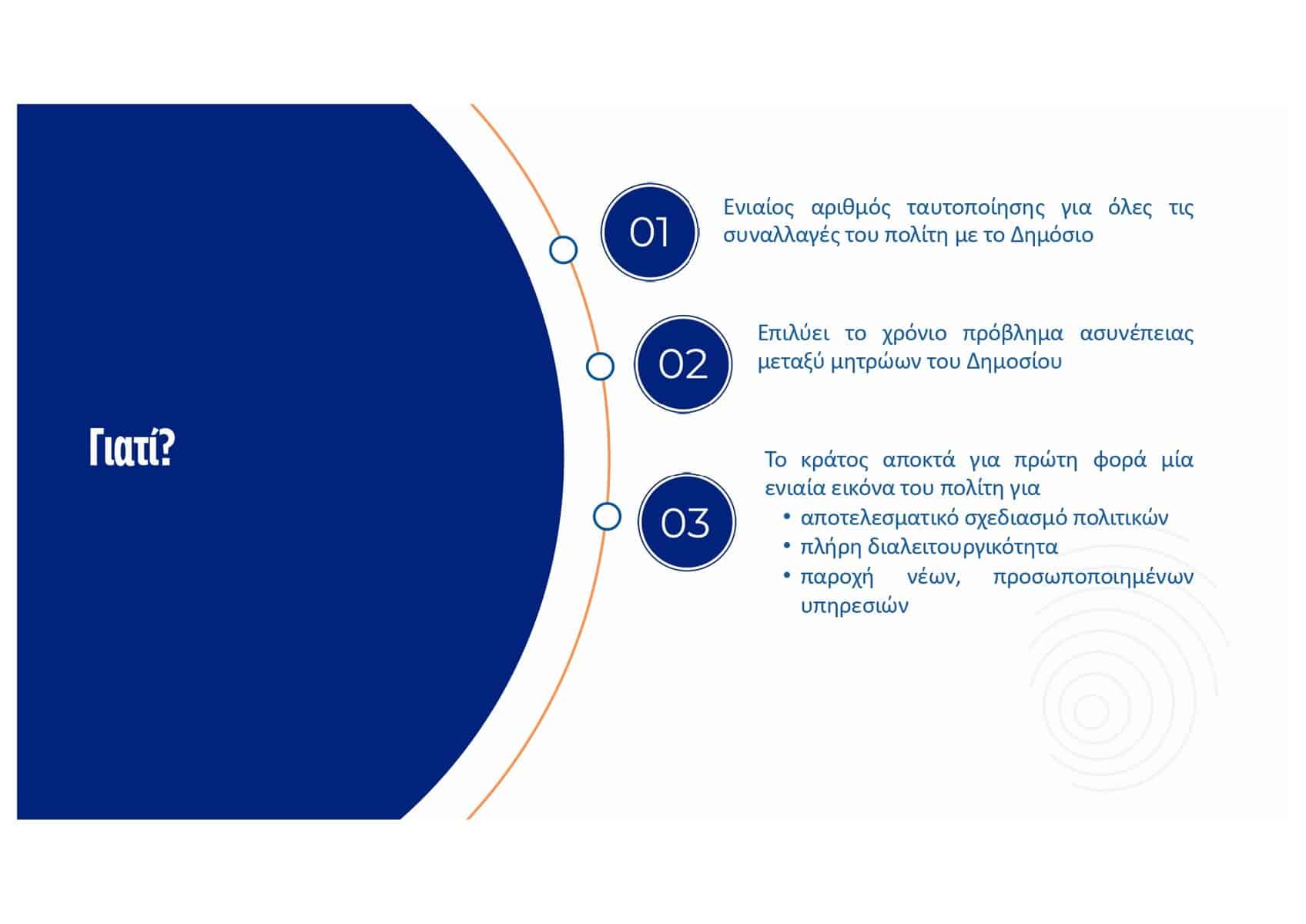 Γιατί?

01

Ενιαίος αριθμός ταυτοποίησης για όλες τις συναλλαγές του πολίτη με το Δημόσιο

02

Επιλύει το χρόνιο πρόβλημα ασυνέπειας μεταξύ μητρώων του Δημοσίου

03

Το κράτος αποκτά για πρώτη φορά μία ενιαία εικόνα του πολίτη για

• αποτελεσματικό σχεδιασμό πολιτικών
• πλήρη διαλειτουργικότητα
• παροχή νέων, προσωποποιημένων υπηρεσιών